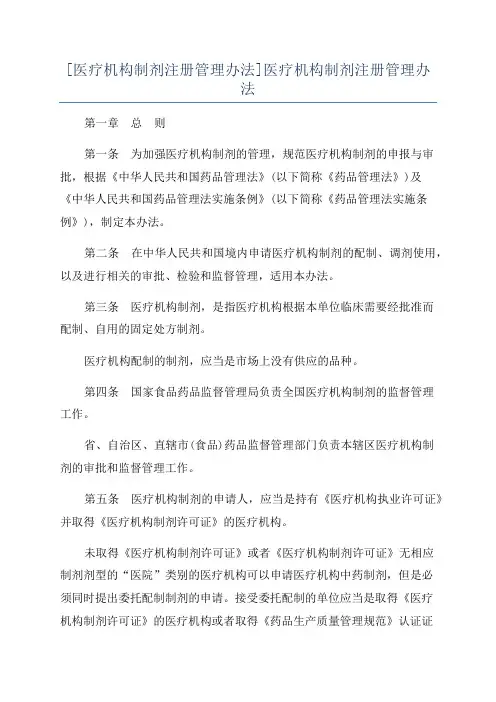 [医疗机构制剂注册管理办法]医疗机构制剂注册管理办法

第一章　总　则

第一条　为加强医疗机构制剂的管理，规范医疗机构制剂的申报与审批，根据《中华人民共和国药品管理法》（以下简称《药品管理法》）及《中华人民共和国药品管理法实施条例》（以下简称《药品管理法实施条例》），制定本办法。

第二条　在中华人民共和国境内申请医疗机构制剂的配制、调剂使用，以及进行相关的审批、检验和监督管理，适用本办法。

第三条　医疗机构制剂，是指医疗机构根据本单位临床需要经批准而配制、自用的固定处方制剂。

医疗机构配制的制剂，应当是市场上没有供应的品种。

第四条　国家食品药品监督管理局负责全国医疗机构制剂的监督管理工作。

省、自治区、直辖市(食品)药品监督管理部门负责本辖区医疗机构制剂的审批和监督管理工作。

第五条　医疗机构制剂的申请人，应当是持有《医疗机构执业许可证》并取得《医疗机构制剂许可证》的医疗机构。

未取得《医疗机构制剂许可证》或者《医疗机构制剂许可证》无相应制剂剂型的“医院”类别的医疗机构可以申请医疗机构中药制剂，但是必须同时提出委托配制制剂的申请。接受委托配制的单位应当是取得《医疗机构制剂许可证》的医疗机构或者取得《药品生产质量管理规范》认证证